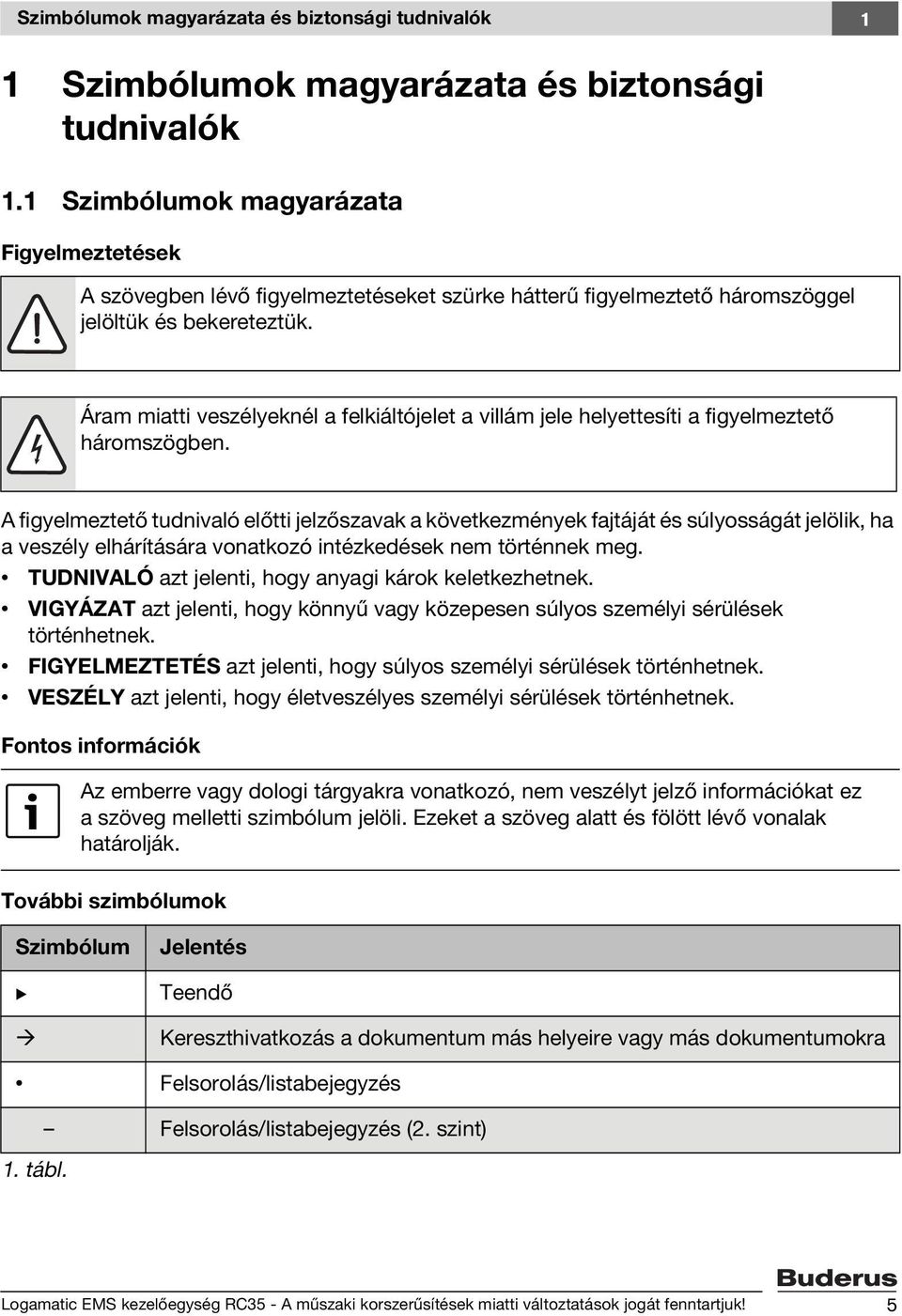 Szimbólumok magyarázata és biztonsági tudnivalók 1

1 Szimbólumok magyarázata és biztonsági tudnivalók

1.1 Szimbólumok magyarázata

Figyelmeztetések

A szövegben lévő figyelmeztetéseket szürke hátterű figyelmeztető háromszöggel jelöltük és bekereteztük.

Áram miatti veszélyeknél a felkiáltójelet a villám jele helyettesíti a figyelmeztető háromszögben.

A figyelmeztető tudnivaló előtti jelzőszavak a következmények fajtáját és súlyosságát jelölik, ha a veszély elhárítására vonatkozó intézkedések nem történnek meg.

• TUDNIVALÓ azt jelenti, hogy anyagi károk keletkezhetnek.
• VIGYÁZAT azt jelenti, hogy könnyű vagy közepesen súlyos személyi sérülések történhetnek.
• FIGYELMEZTETÉS azt jelenti, hogy súlyos személyi sérülések történhetnek.
• VESZÉLY azt jelenti, hogy életveszélyes személyi sérülések történhetnek.

Fontos információk

Az emberre vagy dologi tárgyakra vonatkozó, nem veszélyt jelző információkat ez a szöveg melletti szimbólum jelöli. Ezeket a szöveg alatt és fölött lévő vonalak határolják.

További szimbólumok

| Szimbólum | Jelentés |
|---|---|
| ▶ | Teendő |
| → | Kereszthivatkozás a dokumentum más helyeire vagy más dokumentumokra |
| • | Felsorolás/listabejegyzés |
| – | Felsorolás/listabejegyzés (2. szint) |

1. tábl.

Buderus

Logamatic EMS kezelőegység RC35 - A műszaki korszerűsítések miatti változtatások jogát fenntartjuk! 5